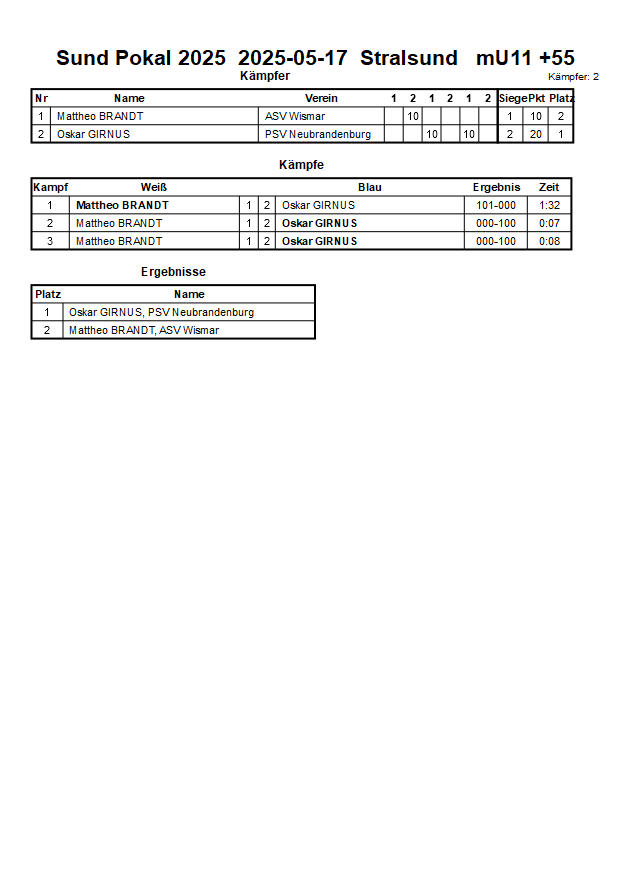 Sund Pokal 2025 2025-05-17 Stralsund mU11 +55

Kämpfer

Kämpfer: 2

| Nr | Name | Verein | 1 | 2 | 1 | 2 | 1 | 2 | Siege | Pkt | Platz |
|---|---|---|---|---|---|---|---|---|---|---|---|
| 1 | Mattheo BRANDT | ASV Wismar | | 10 | | | | | 1 | 10 | 2 |
| 2 | Oskar GIRNUS | PSV Neubrandenburg | | | 10 | | 10 | | 2 | 20 | 1 |

Kämpfe

| Kampf | Weiß | | | Blau | Ergebnis | Zeit |
|---|---|---|---|---|---|---|
| 1 | Mattheo BRANDT | 1 | 2 | Oskar GIRNUS | 101-000 | 1:32 |
| 2 | Mattheo BRANDT | 1 | 2 | Oskar GIRNUS | 000-100 | 0:07 |
| 3 | Mattheo BRANDT | 1 | 2 | Oskar GIRNUS | 000-100 | 0:08 |

Ergebnisse

| Platz | Name |
|---|---|
| 1 | Oskar GIRNUS, PSV Neubrandenburg |
| 2 | Mattheo BRANDT, ASV Wismar |